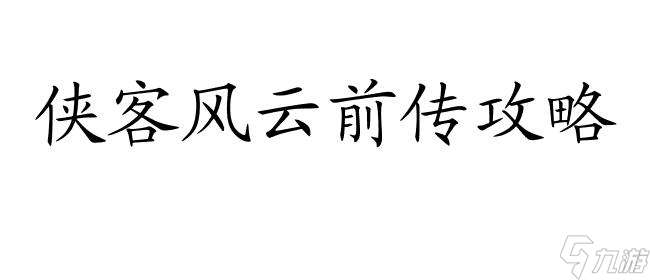 侠客风云前传攻略

九游